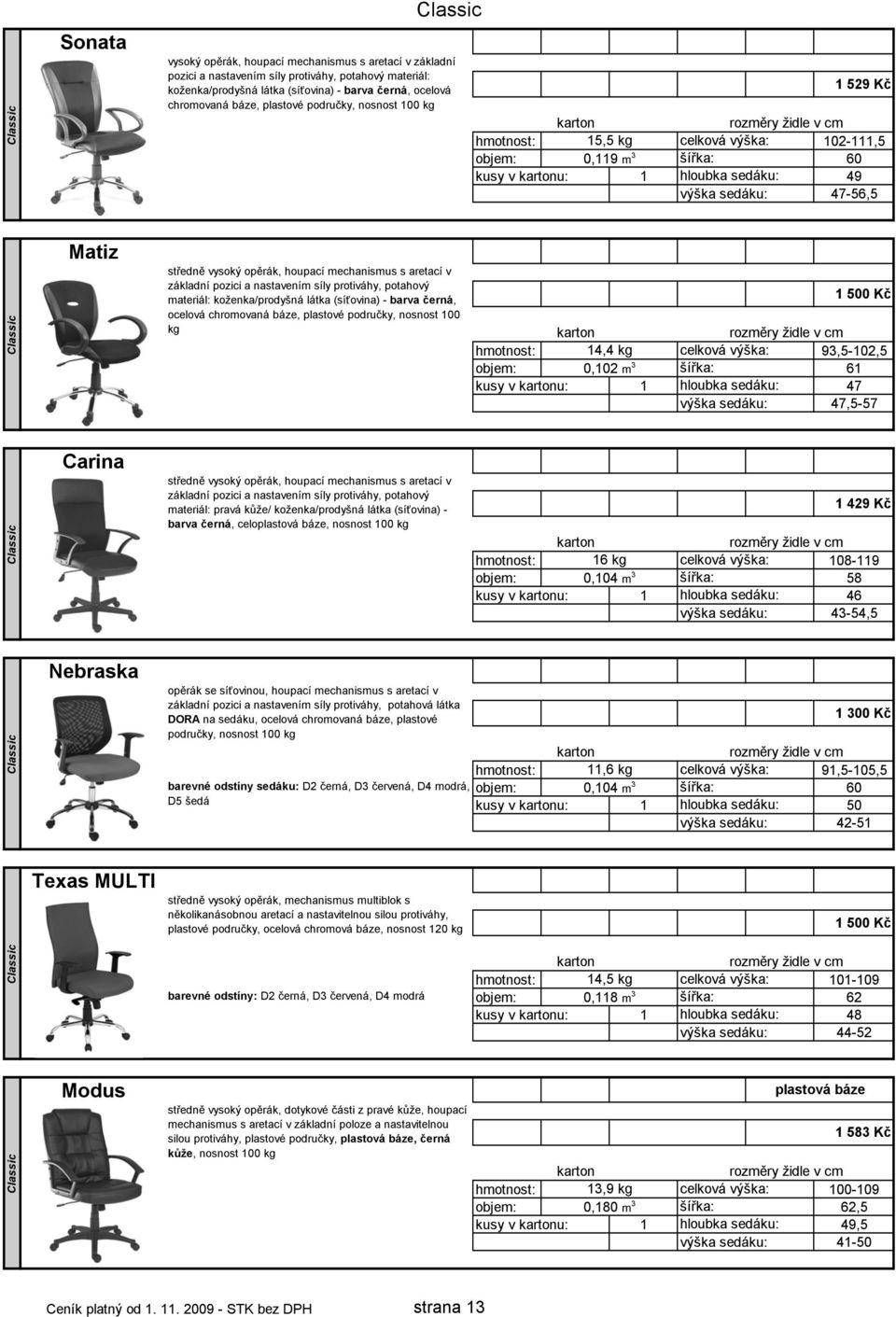 Classic

Classic

Sonata

vysoký opěrák, houpací mechanismus s aretací v základní pozici a nastavením síly protiváhy, potahový materiál: koženka/prodyšná látka (síťovina) - barva černá, ocelová chromovaná báze, plastové područky, nosnost 100 kg

1 529 Kč

| karton | | rozměry židle v cm | |
|---|---|---|---|
| hmotnost: | 15,5 kg | celková výška: | 102-111,5 |
| objem: | 0,119 $m^3$ | šířka: | 60 |
| kusy v kartonu: | 1 | hloubka sedáku: | 49 |
| | | výška sedáku: | 47-56,5 |

Classic

Matiz

středně vysoký opěrák, houpací mechanismus s aretací v základní pozici a nastavením síly protiváhy, potahový materiál: koženka/prodyšná látka (síťovina) - barva černá, ocelová chromovaná báze, plastové područky, nosnost 100 kg

1 500 Kč

| karton | | rozměry židle v cm | |
|---|---|---|---|
| hmotnost: | 14,4 kg | celková výška: | 93,5-102,5 |
| objem: | 0,102 $m^3$ | šířka: | 61 |
| kusy v kartonu: | 1 | hloubka sedáku: | 47 |
| | | výška sedáku: | 47,5-57 |

Classic

Carina

středně vysoký opěrák, houpací mechanismus s aretací v základní pozici a nastavením síly protiváhy, potahový materiál: pravá kůže/ koženka/prodyšná látka (síťovina) - barva černá, celoplastová báze, nosnost 100 kg

1 429 Kč

| karton | | rozměry židle v cm | |
|---|---|---|---|
| hmotnost: | 16 kg | celková výška: | 108-119 |
| objem: | 0,104 $m^3$ | šířka: | 58 |
| kusy v kartonu: | 1 | hloubka sedáku: | 46 |
| | | výška sedáku: | 43-54,5 |

Classic

Nebraska

opěrák se síťovinou, houpací mechanismus s aretací v základní pozici a nastavením síly protiváhy, potahová látka DORA na sedáku, ocelová chromovaná báze, plastové područky, nosnost 100 kg

barevné odstíny sedáku: D2 černá, D3 červená, D4 modrá, D5 šedá

1 300 Kč

| karton | | rozměry židle v cm | |
|---|---|---|---|
| hmotnost: | 11,6 kg | celková výška: | 91,5-105,5 |
| objem: | 0,104 $m^3$ | šířka: | 60 |
| kusy v kartonu: | 1 | hloubka sedáku: | 50 |
| | | výška sedáku: | 42-51 |

Classic

Texas MULTI

středně vysoký opěrák, mechanismus multiblok s několikanásobnou aretací a nastavitelnou silou protiváhy, plastové područky, ocelová chromová báze, nosnost 120 kg

barevné odstíny: D2 černá, D3 červená, D4 modrá

1 500 Kč

| karton | | rozměry židle v cm | |
|---|---|---|---|
| hmotnost: | 14,5 kg | celková výška: | 101-109 |
| objem: | 0,118 $m^3$ | šířka: | 62 |
| kusy v kartonu: | 1 | hloubka sedáku: | 48 |
| | | výška sedáku: | 44-52 |

Classic

Modus

středně vysoký opěrák, dotykové části z pravé kůže, houpací mechanismus s aretací v základní poloze a nastavitelnou silou protiváhy, plastové područky, plastová báze, černá kůže, nosnost 100 kg

plastová báze

1 583 Kč

| karton | | rozměry židle v cm | |
|---|---|---|---|
| hmotnost: | 13,9 kg | celková výška: | 100-109 |
| objem: | 0,180 $m^3$ | šířka: | 62,5 |
| kusy v kartonu: | 1 | hloubka sedáku: | 49,5 |
| | | výška sedáku: | 41-50 |

Ceník platný od 1. 11. 2009 - STK bez DPH

strana 13